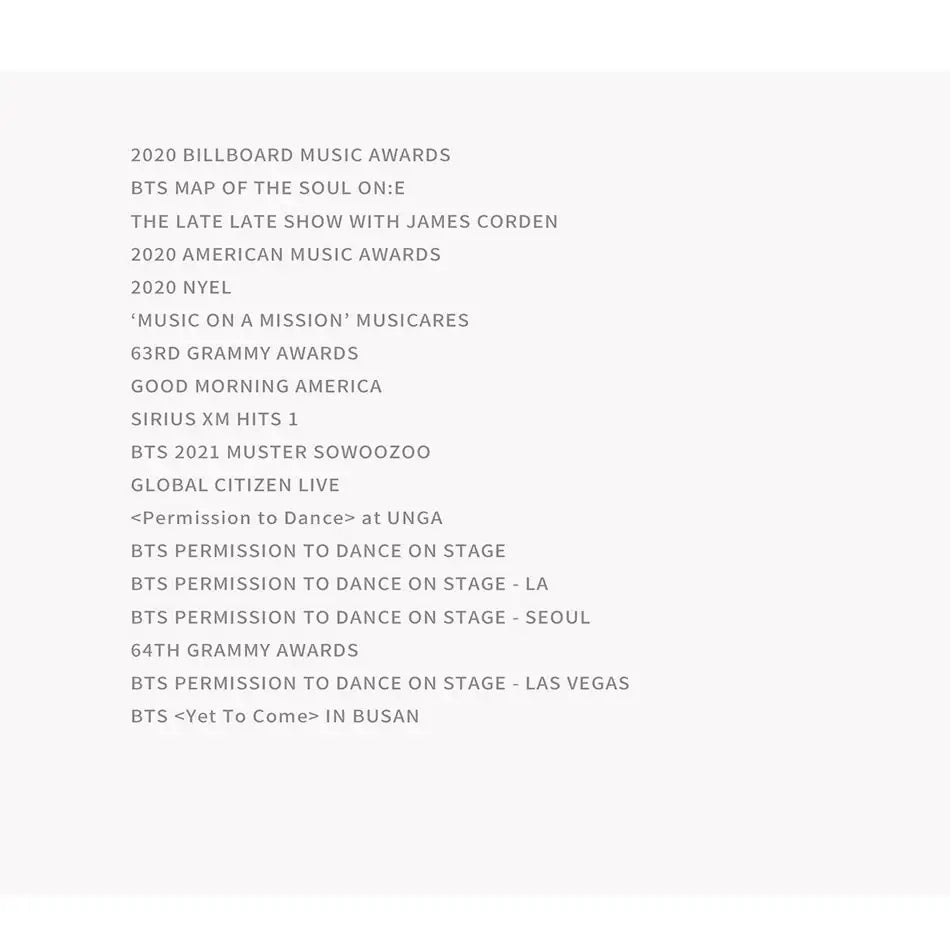 2020 BILLBOARD MUSIC AWARDS
BTS MAP OF THE SOUL ON:E
THE LATE LATE SHOW WITH JAMES CORDEN
2020 AMERICAN MUSIC AWARDS
2020 NYEL
‘MUSIC ON A MISSION’ MUSICARES
63RD GRAMMY AWARDS
GOOD MORNING AMERICA
SIRIUS XM HITS 1
BTS 2021 MUSTER SOWOOZOO
GLOBAL CITIZEN LIVE
<Permission to Dance> at UNGA
BTS PERMISSION TO DANCE ON STAGE
BTS PERMISSION TO DANCE ON STAGE - LA
BTS PERMISSION TO DANCE ON STAGE - SEOUL
64TH GRAMMY AWARDS
BTS PERMISSION TO DANCE ON STAGE - LAS VEGAS
BTS <Yet To Come> IN BUSAN